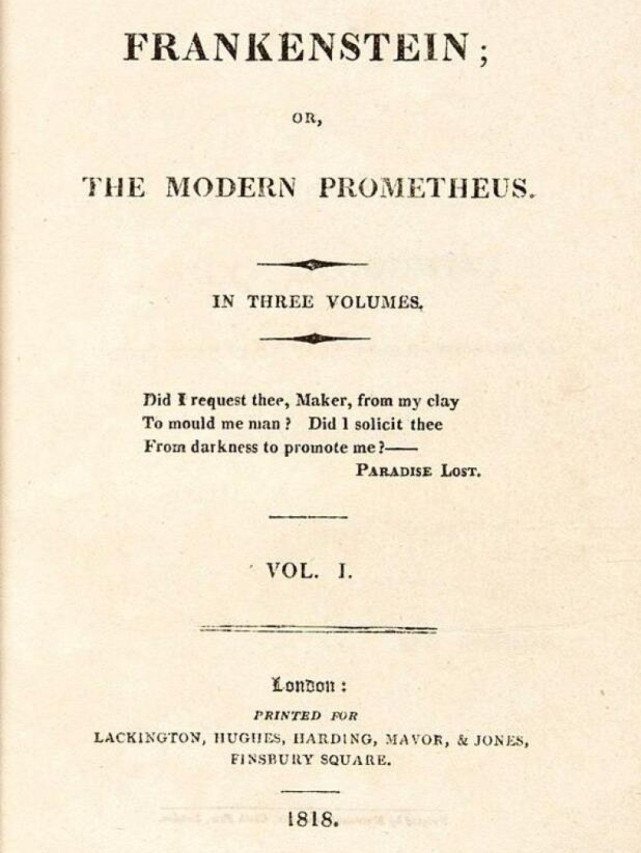 FRANKENSTEIN;

OR,

THE MODERN PROMETHEUS.

IN THREE VOLUMES.

Did I request thee, Maker, from my clay
To mould me man? Did I solicit thee
From darkness to promote me?——
PARADISE LOST.

VOL. I.

London:
PRINTED FOR
LACKINGTON, HUGHES, HARDING, MAVOR, & JONES,
FINSBURY SQUARE.

1818.